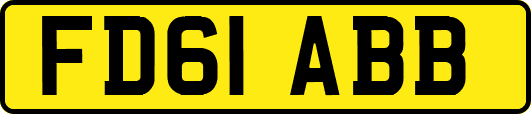 FD61 ABB